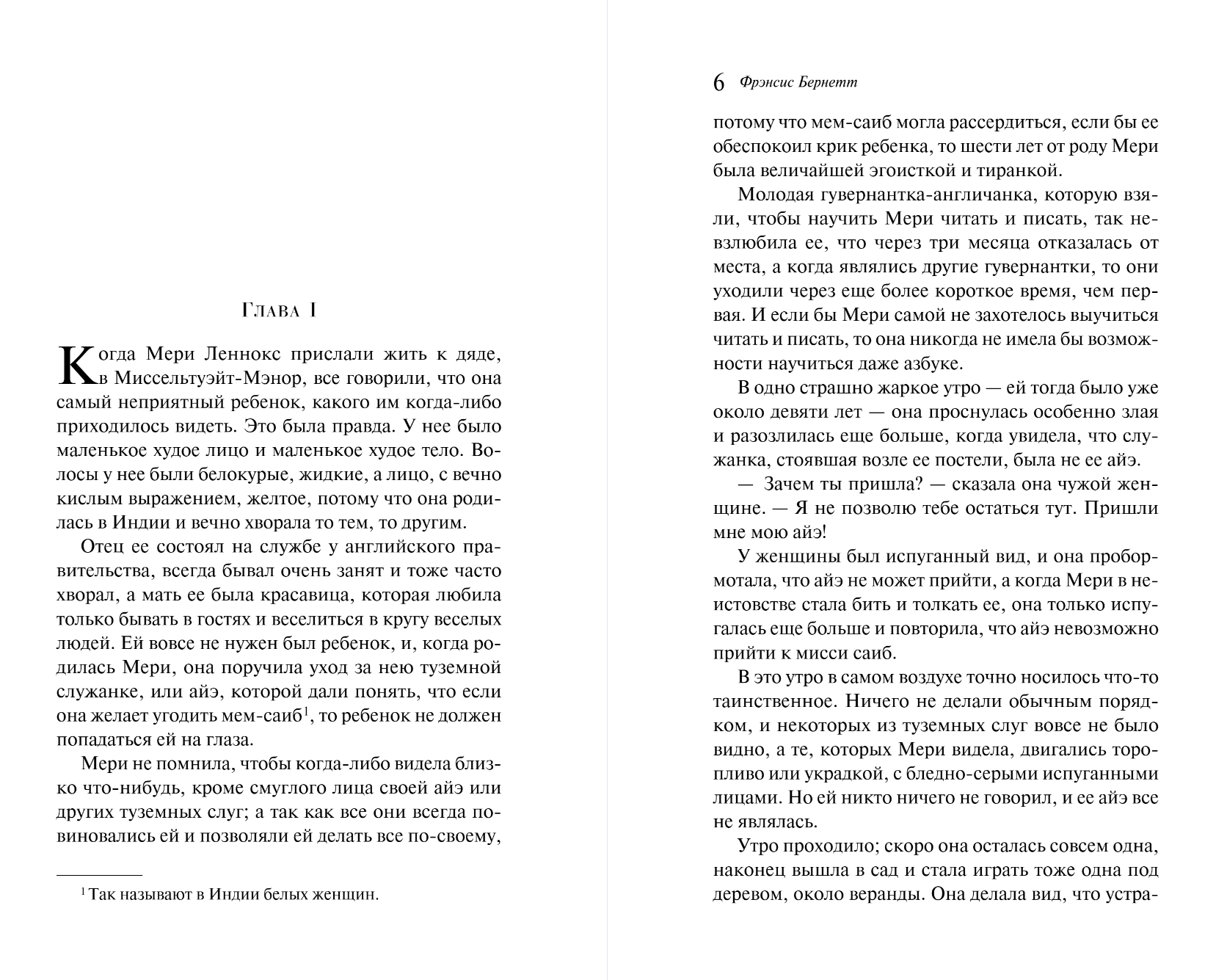 Глава I

Когда Мери Леннокс прислали жить к дяде, в Миссельтуэйт-Мэнор, все говорили, что она самый неприятный ребенок, какого им когда-либо приходилось видеть. Это была правда. У нее было маленькое худое лицо и маленькое худое тело. Волосы у нее были белокурые, жидкие, а лицо, с вечно кислым выражением, желтое, потому что она родилась в Индии и вечно хворала то тем, то другим.

Отец ее состоял на службе у английского правительства, всегда бывал очень занят и тоже часто хворал, а мать ее была красавица, которая любила только бывать в гостях и веселиться в кругу веселых людей. Ей вовсе не нужен был ребенок, и, когда родилась Мери, она поручила уход за нею туземной служанке, или айэ, которой дали понять, что если она желает угодить мем-саиб$^1$, то ребенок не должен попадаться ей на глаза.

Мери не помнила, чтобы когда-либо видела близко что-нибудь, кроме смуглого лица своей айэ или других туземных слуг; а так как все они всегда повиновались ей и позволяли ей делать все по-своему,

$^1$ Так называют в Индии белых женщин.

6 Фрэнсис Бернетт

потому что мем-саиб могла рассердиться, если бы ее обеспокоил крик ребенка, то шести лет от роду Мери была величайшей эгоисткой и тиранкой.

Молодая гувернантка-англичанка, которую взяли, чтобы научить Мери читать и писать, так невзлюбила ее, что через три месяца отказалась от места, а когда являлись другие гувернантки, то они уходили через еще более короткое время, чем первая. И если бы Мери самой не захотелось выучиться читать и писать, то она никогда не имела бы возможности научиться даже азбуке.

В одно страшно жаркое утро — ей тогда было уже около девяти лет — она проснулась особенно злая и разозлилась еще больше, когда увидела, что служанка, стоявшая возле ее постели, была не ее айэ.

— Зачем ты пришла? — сказала она чужой женщине. — Я не позволю тебе остаться тут. Пришли мне мою айэ!

У женщины был испуганный вид, и она пробормотала, что айэ не может прийти, а когда Мери в неистовстве стала бить и толкать ее, она только испугалась еще больше и повторила, что айэ невозможно прийти к мисси саиб.

В это утро в самом воздухе точно носилось что-то таинственное. Ничего не делали обычным порядком, и некоторых из туземных слуг вовсе не было видно, а те, которых Мери видела, двигались торопливо или украдкой, с бледно-серыми испуганными лицами. Но ей никто ничего не говорил, и ее айэ все не являлась.

Утро проходило; скоро она осталась совсем одна, наконец вышла в сад и стала играть тоже одна под деревом, около веранды. Она делала вид, что устра-